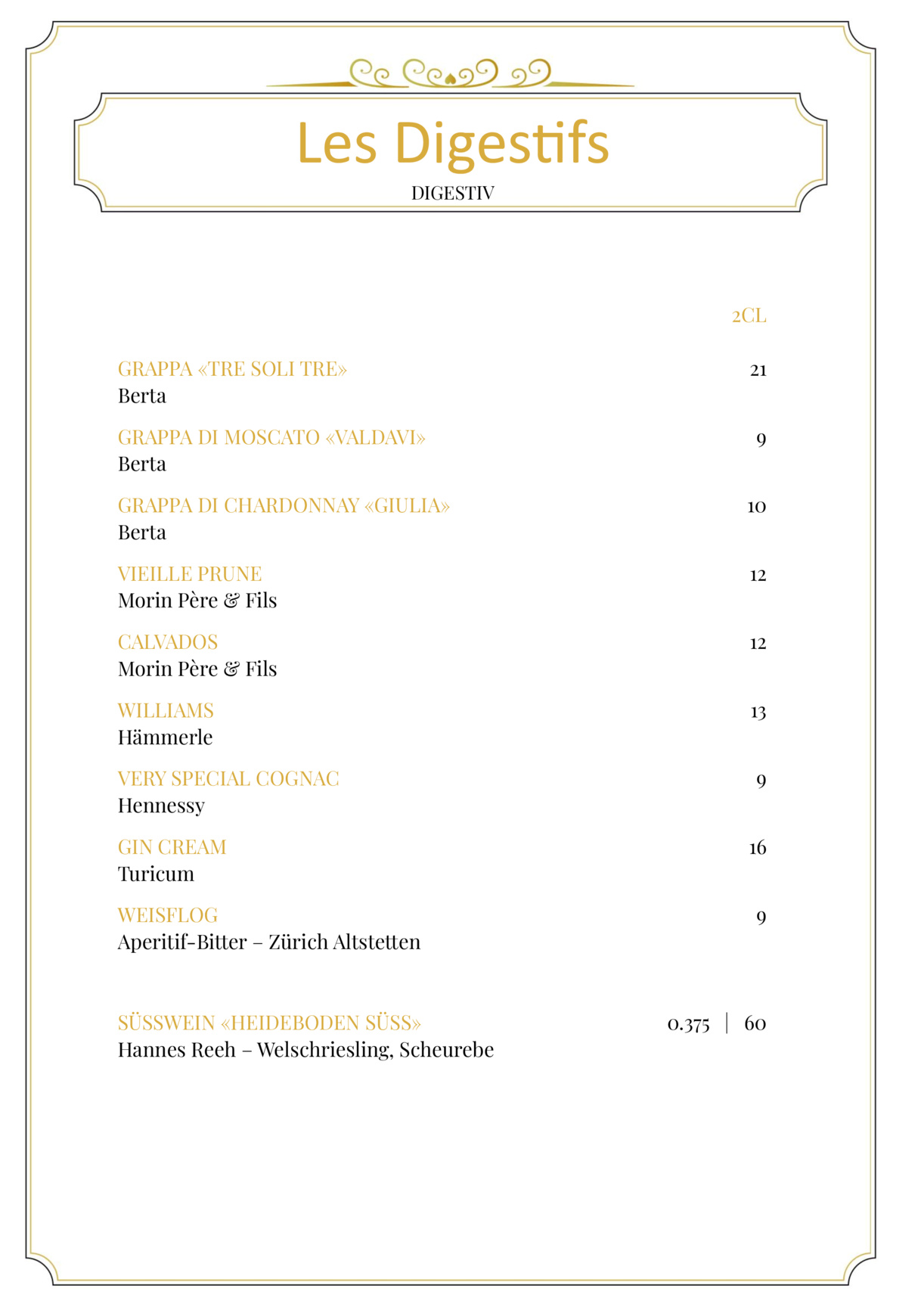 Les Digestifs

DIGESTIV

2CL

GRAPPA «TRE SOLI TRE» 21
Berta

GRAPPA DI MOSCATO «VALDAVI» 9
Berta

GRAPPA DI CHARDONNAY «GIULIA» 10
Berta

VIEILLE PRUNE 12
Morin Père & Fils

CALVADOS 12
Morin Père & Fils

WILLIAMS 13
Hämmerle

VERY SPECIAL COGNAC 9
Hennessy

GIN CREAM 16
Turicum

WEISFLOG 9
Aperitif-Bitter – Zürich Altstetten

SÜSSWEIN «HEIDEBODEN SÜSS» 0.375 | 60
Hannes Reeh – Welschriesling, Scheurebe